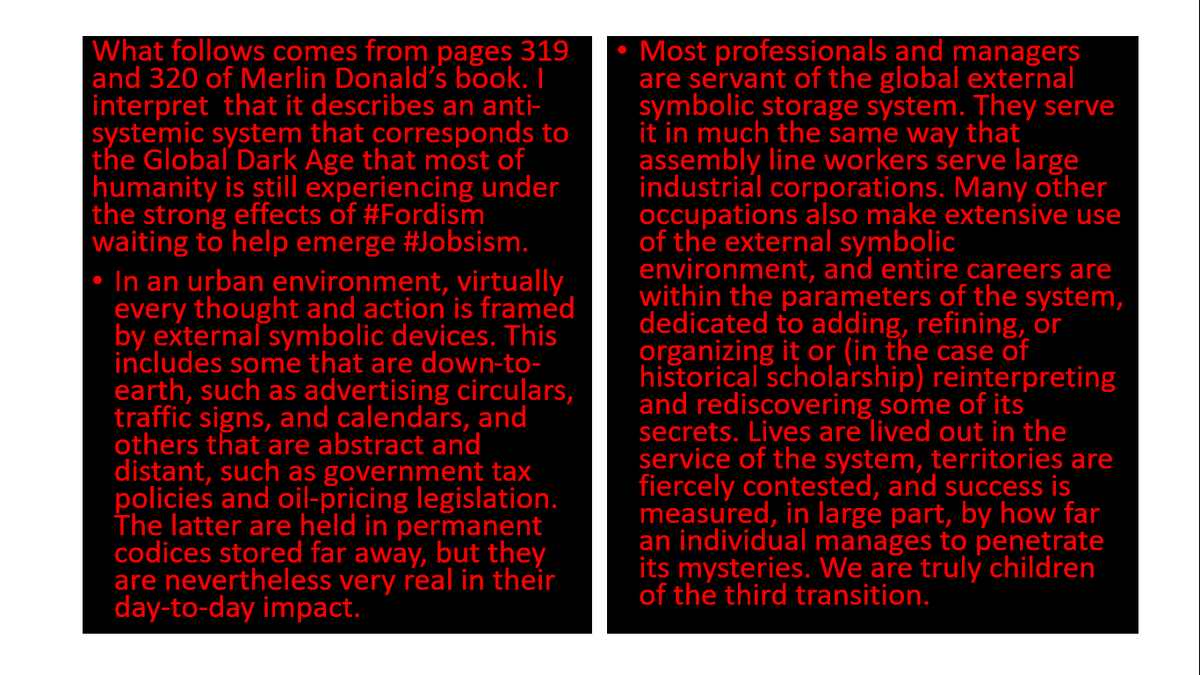 What follows comes from pages 319 and 320 of Merlin Donald's book. I interpret that it describes an anti-systemic system that corresponds to the Global Dark Age that most of humanity is still experiencing under the strong effects of #Fordism waiting to help emerge #Jobsism.

• In an urban environment, virtually every thought and action is framed by external symbolic devices. This includes some that are down-to-earth, such as advertising circulars, traffic signs, and calendars, and others that are abstract and distant, such as government tax policies and oil-pricing legislation. The latter are held in permanent codices stored far away, but they are nevertheless very real in their day-to-day impact.

• Most professionals and managers are servant of the global external symbolic storage system. They serve it in much the same way that assembly line workers serve large industrial corporations. Many other occupations also make extensive use of the external symbolic environment, and entire careers are within the parameters of the system, dedicated to adding, refining, or organizing it or (in the case of historical scholarship) reinterpreting and rediscovering some of its secrets. Lives are lived out in the service of the system, territories are fiercely contested, and success is measured, in large part, by how far an individual manages to penetrate its mysteries. We are truly children of the third transition.